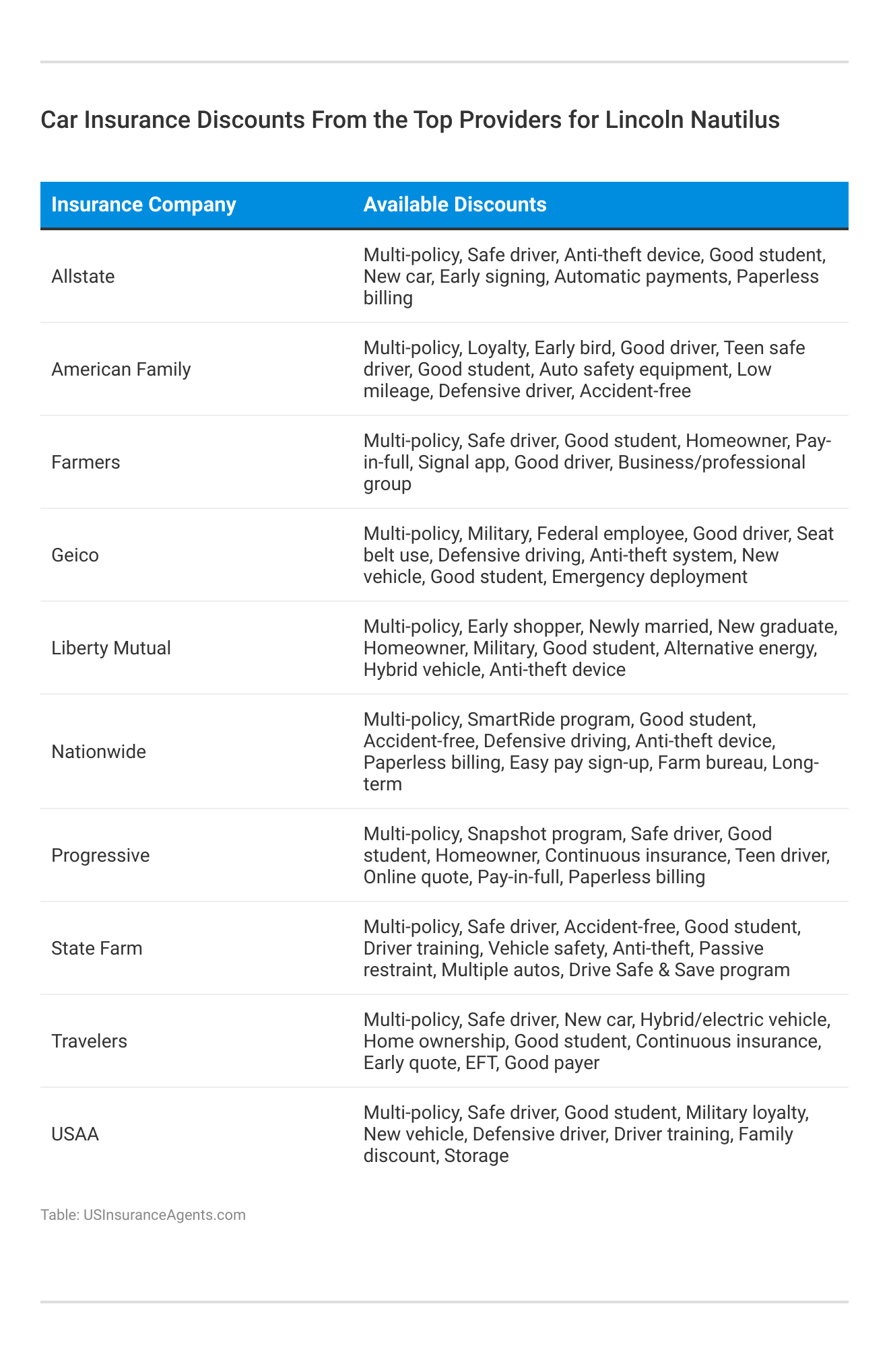 Car Insurance Discounts From the Top Providers for Lincoln Nautilus

| Insurance Company | Available Discounts |
|---|---|
| Allstate | Multi-policy, Safe driver, Anti-theft device, Good student, New car, Early signing, Automatic payments, Paperless billing |
| American Family | Multi-policy, Loyalty, Early bird, Good driver, Teen safe driver, Good student, Auto safety equipment, Low mileage, Defensive driver, Accident-free |
| Farmers | Multi-policy, Safe driver, Good student, Homeowner, Pay-in-full, Signal app, Good driver, Business/professional group |
| Geico | Multi-policy, Military, Federal employee, Good driver, Seat belt use, Defensive driving, Anti-theft system, New vehicle, Good student, Emergency deployment |
| Liberty Mutual | Multi-policy, Early shopper, Newly married, New graduate, Homeowner, Military, Good student, Alternative energy, Hybrid vehicle, Anti-theft device |
| Nationwide | Multi-policy, SmartRide program, Good student, Accident-free, Defensive driving, Anti-theft device, Paperless billing, Easy pay sign-up, Farm bureau, Long-term |
| Progressive | Multi-policy, Snapshot program, Safe driver, Good student, Homeowner, Continuous insurance, Teen driver, Online quote, Pay-in-full, Paperless billing |
| State Farm | Multi-policy, Safe driver, Accident-free, Good student, Driver training, Vehicle safety, Anti-theft, Passive restraint, Multiple autos, Drive Safe & Save program |
| Travelers | Multi-policy, Safe driver, New car, Hybrid/electric vehicle, Home ownership, Good student, Continuous insurance, Early quote, EFT, Good payer |
| USAA | Multi-policy, Safe driver, Good student, Military loyalty, New vehicle, Defensive driver, Driver training, Family discount, Storage |

Table: USInsuranceAgents.com